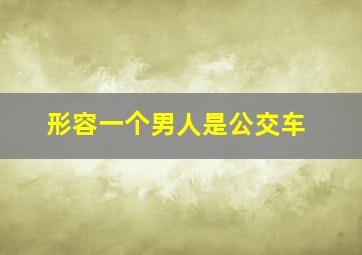 形容一个男人是公交车